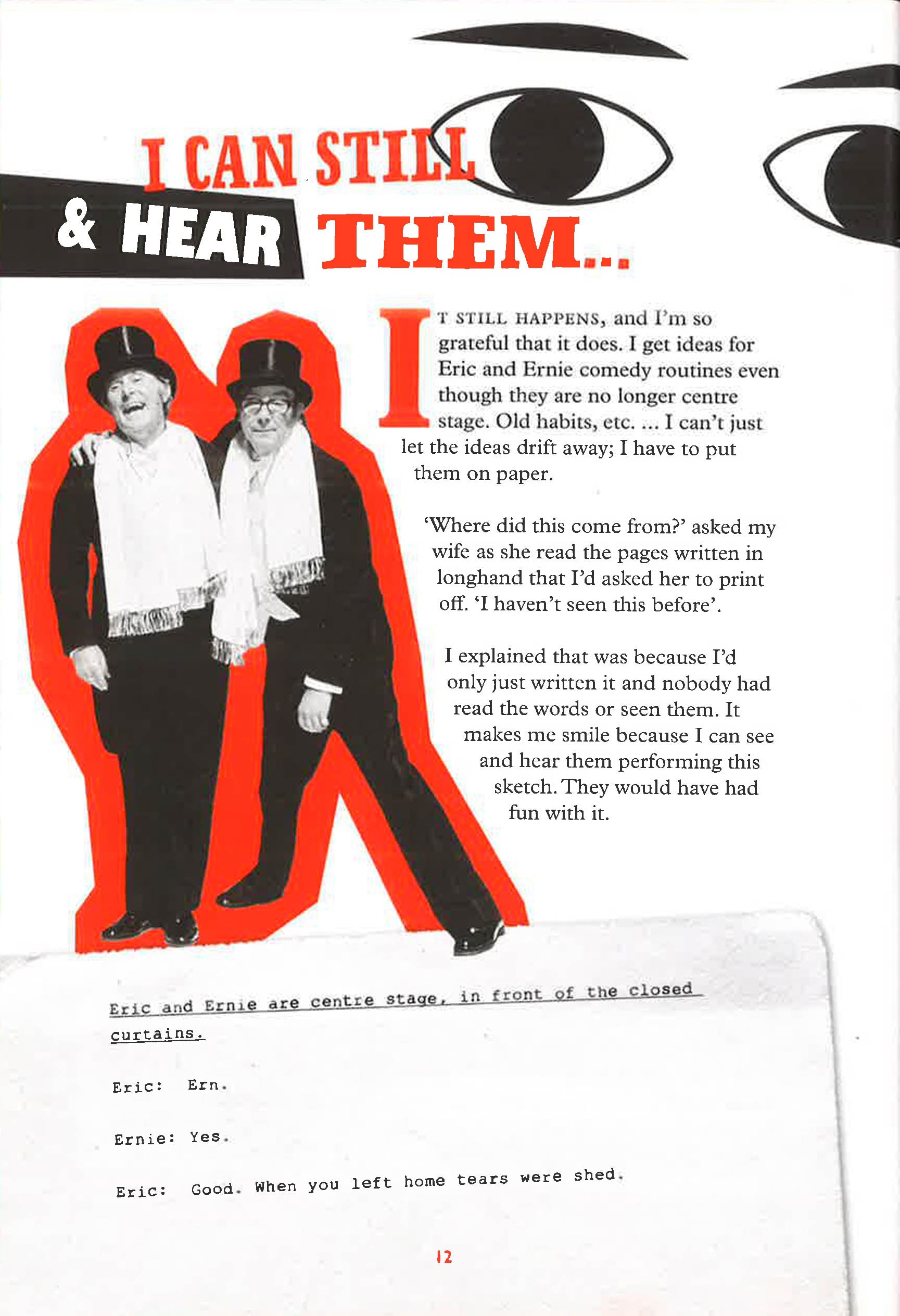 I CAN STILL

& HEAR THEM...

IT STILL HAPPENS, and I'm so grateful that it does. I get ideas for Eric and Ernie comedy routines even though they are no longer centre stage. Old habits, etc. ... I can't just let the ideas drift away; I have to put them on paper.

'Where did this come from?' asked my wife as she read the pages written in longhand that I'd asked her to print off. 'I haven't seen this before'.

I explained that was because I'd only just written it and nobody had read the words or seen them. It makes me smile because I can see and hear them performing this sketch. They would have had fun with it.

Eric and Ernie are centre stage, in front of the closed curtains.

Eric: Ern.

Ernie: Yes.

Eric: Good. When you left home tears were shed.

12